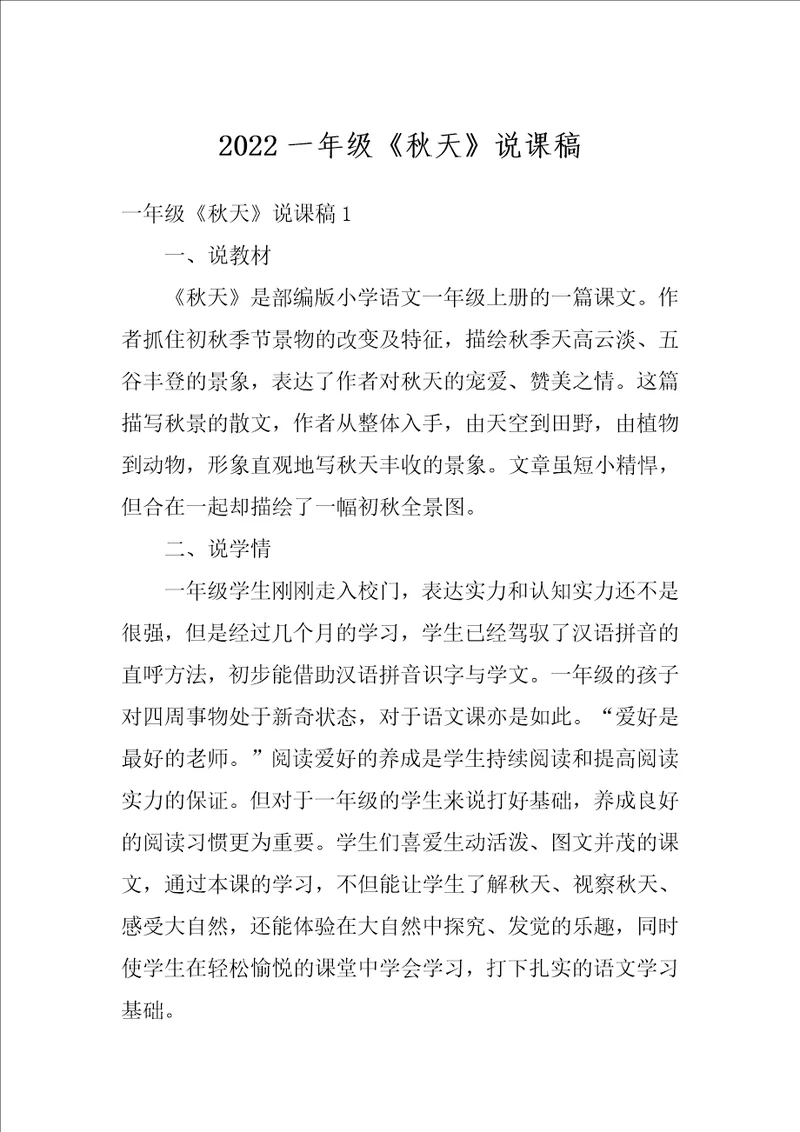 2022 一年级《秋天》说课稿

一年级《秋天》说课稿 1

一、说教材

《秋天》是部编版小学语文一年级上册的一篇课文。作者抓住初秋季节景物的改变及特征，描绘秋季天高云淡、五谷丰登的景象，表达了作者对秋天的宠爱、赞美之情。这篇描写秋景的散文，作者从整体入手，由天空到田野，由植物到动物，形象直观地写秋天丰收的景象。文章虽短小精悍，但合在一起却描绘了一幅初秋全景图。

二、说学情

一年级学生刚刚走入校门，表达实力和认知实力还不是很强，但是经过几个月的学习，学生已经驾驭了汉语拼音的直呼方法，初步能借助汉语拼音识字与学文。一年级的孩子对四周事物处于新奇状态，对于语文课亦是如此。“爱好是最好的老师。”阅读爱好的养成是学生持续阅读和提高阅读实力的保证。但对于一年级的学生来说打好基础，养成良好的阅读习惯更为重要。学生们喜爱生动活泼、图文并茂的课文，通过本课的学习，不但能让学生了解秋天、视察秋天、感受大自然，还能体验在大自然中探究、发觉的乐趣，同时使学生在轻松愉悦的课堂中学会学习，打下扎实的语文学习基础。